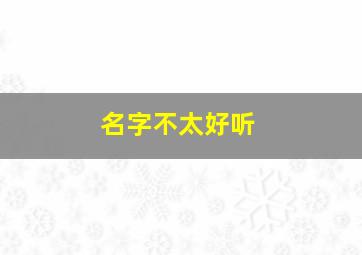 名字不太好听